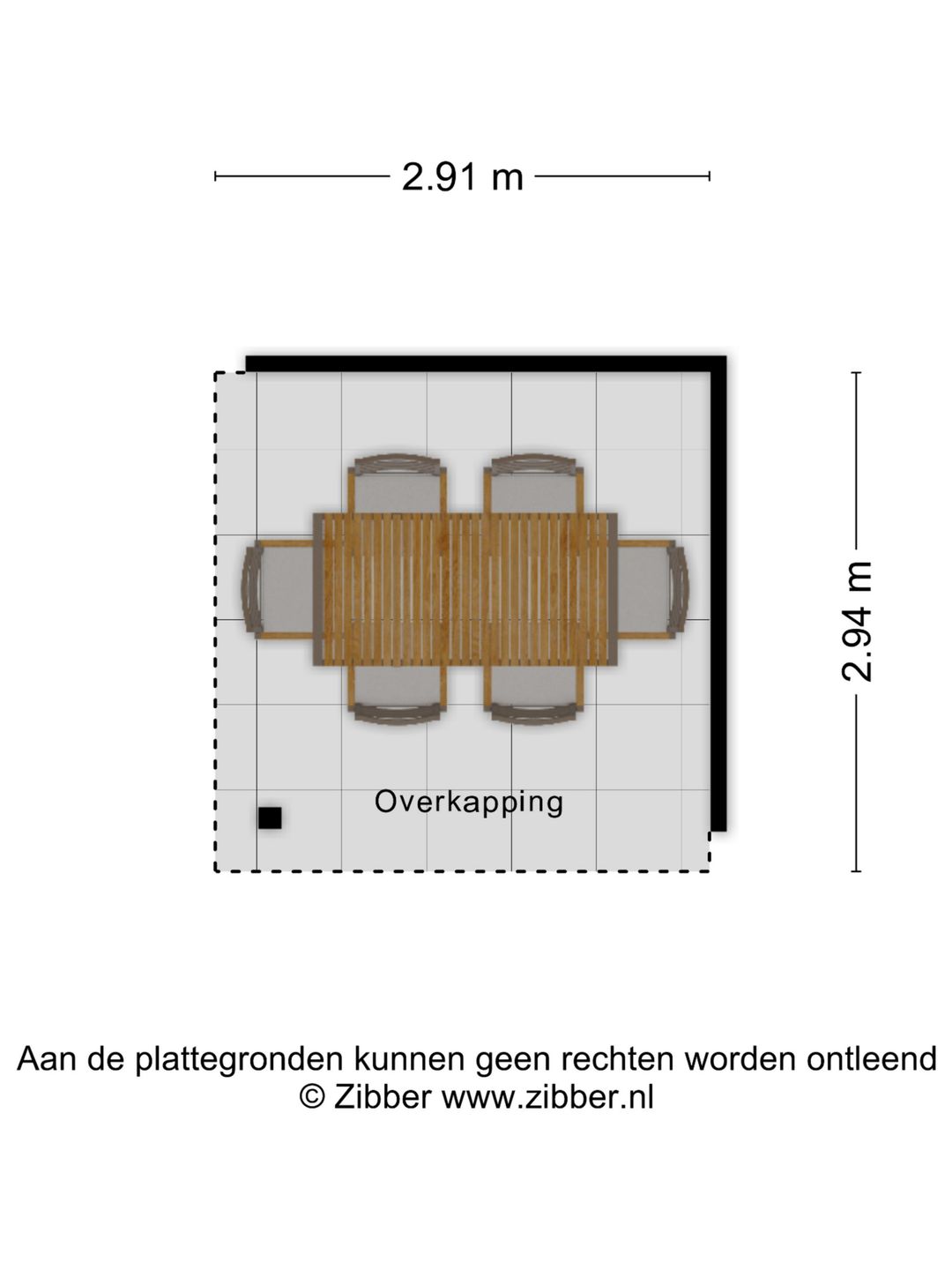 2.91 m

2.94 m

Overkapping

Aan de plattegronden kunnen geen rechten worden ontleend
© Zibber www.zibber.nl